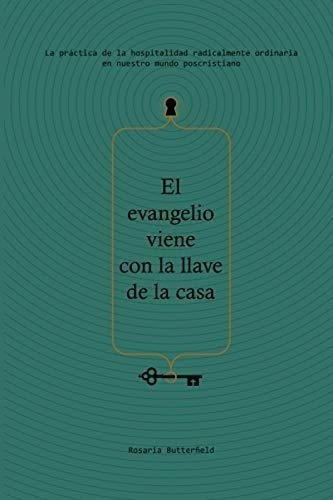 La práctica de la hospitalidad radicalmente ordinaria en nuestro mundo poscristiano

El evangelio viene con la llave de la casa

Rosaria Butterfield